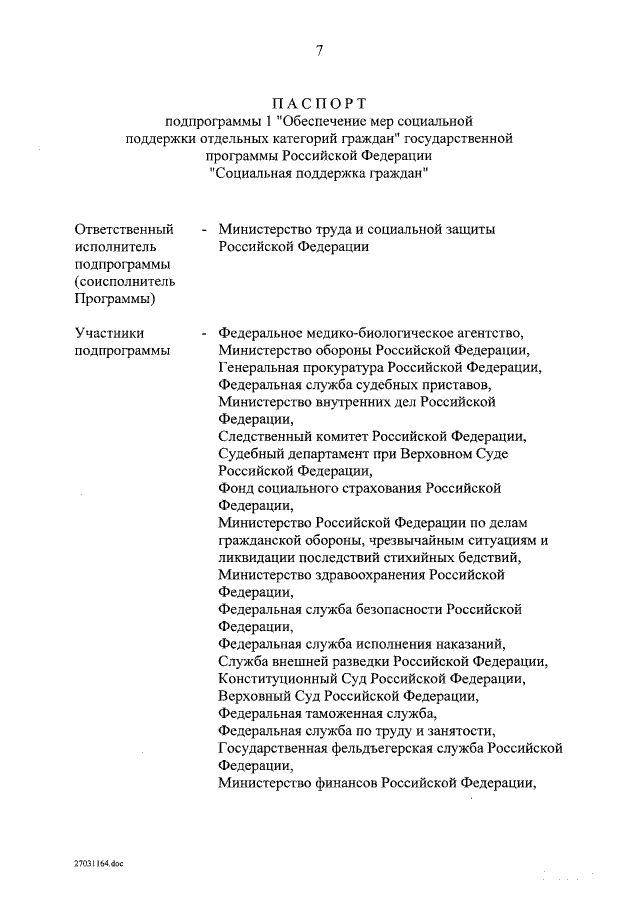 7

ПАСПОРТ
подпрограммы 1 "Обеспечение мер социальной поддержки отдельных категорий граждан" государственной программы Российской Федерации "Социальная поддержка граждан"

Ответственный исполнитель подпрограммы (соисполнитель Программы) - Министерство труда и социальной защиты Российской Федерации

Участники подпрограммы - Федеральное медико-биологическое агентство, Министерство обороны Российской Федерации, Генеральная прокуратура Российской Федерации, Федеральная служба судебных приставов, Министерство внутренних дел Российской Федерации, Следственный комитет Российской Федерации, Судебный департамент при Верховном Суде Российской Федерации, Фонд социального страхования Российской Федерации, Министерство Российской Федерации по делам гражданской обороны, чрезвычайным ситуациям и ликвидации последствий стихийных бедствий, Министерство здравоохранения Российской Федерации, Федеральная служба безопасности Российской Федерации, Федеральная служба исполнения наказаний, Служба внешней разведки Российской Федерации, Конституционный Суд Российской Федерации, Верховный Суд Российской Федерации, Федеральная таможенная служба, Федеральная служба по труду и занятости, Государственная фельдъегерская служба Российской Федерации, Министерство финансов Российской Федерации,

27031164.doc